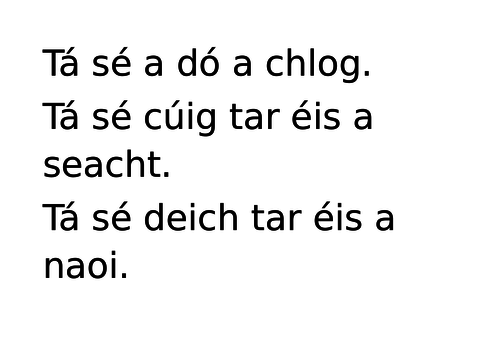 Tá sé a dó a chlog.

Tá sé cúig tar éis a seacht.

Tá sé deich tar éis a naoi.